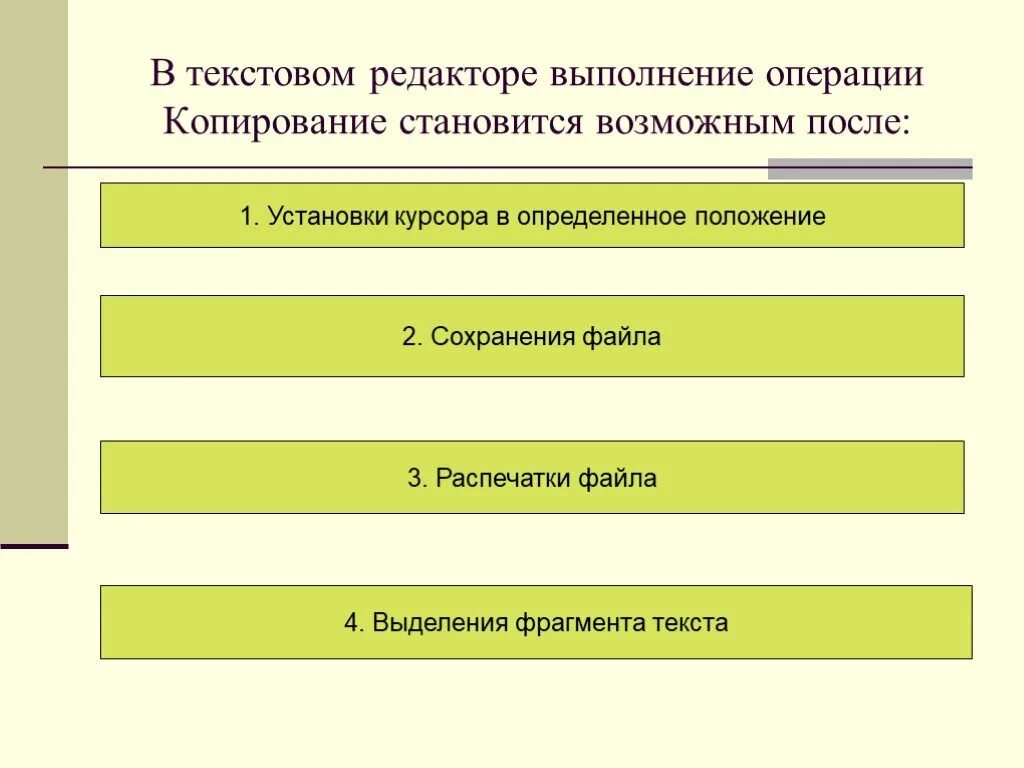 В текстовом редакторе выполнение операции Копирование становится возможным после:

1. Установки курсора в определенное положение

2. Сохранения файла

3. Распечатки файла

4. Выделения фрагмента текста